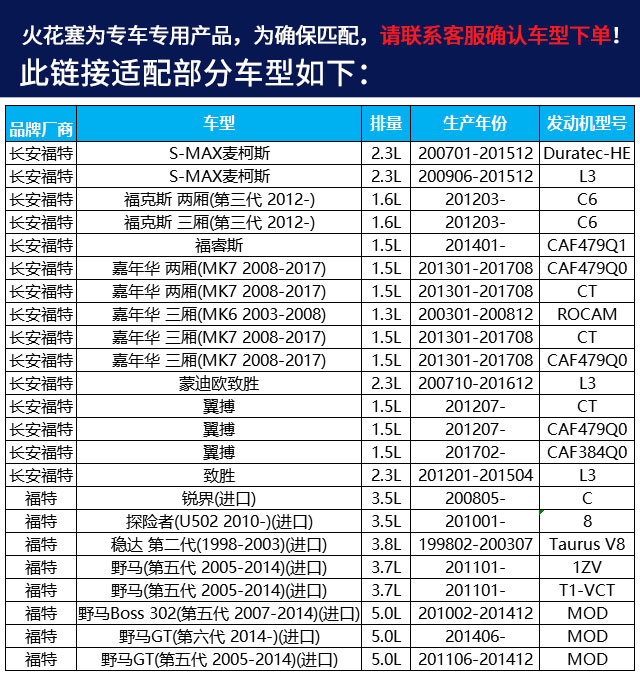 火花塞为专车专用产品，为确保匹配，请联系客服确认车型下单！
此链接适配部分车型如下：

| 品牌厂商 | 车型 | 排量 | 生产年份 | 发动机型号 |
|---|---|---|---|---|
| 长安福特 | S-MAX麦柯斯 | 2.3L | 200701-201512 | Duratec-HE |
| 长安福特 | S-MAX麦柯斯 | 2.3L | 200906-201512 | L3 |
| 长安福特 | 福克斯 两厢(第三代 2012-) | 1.6L | 201203- | C6 |
| 长安福特 | 福克斯 三厢(第三代 2012-) | 1.6L | 201203- | C6 |
| 长安福特 | 福睿斯 | 1.5L | 201401- | CAF479Q1 |
| 长安福特 | 嘉年华 两厢(MK7 2008-2017) | 1.5L | 201301-201708 | CAF479Q0 |
| 长安福特 | 嘉年华 两厢(MK7 2008-2017) | 1.5L | 201301-201708 | CT |
| 长安福特 | 嘉年华 三厢(MK6 2003-2008) | 1.3L | 200301-200812 | ROCAM |
| 长安福特 | 嘉年华 三厢(MK7 2008-2017) | 1.5L | 201301-201708 | CT |
| 长安福特 | 嘉年华 三厢(MK7 2008-2017) | 1.5L | 201301-201708 | CAF479Q0 |
| 长安福特 | 蒙迪欧致胜 | 2.3L | 200710-201612 | L3 |
| 长安福特 | 翼搏 | 1.5L | 201207- | CT |
| 长安福特 | 翼搏 | 1.5L | 201207- | CAF479Q0 |
| 长安福特 | 翼搏 | 1.5L | 201702- | CAF384Q0 |
| 长安福特 | 致胜 | 2.3L | 201201-201504 | L3 |
| 福特 | 锐界(进口) | 3.5L | 200805- | C |
| 福特 | 探险者(U502 2010-)(进口) | 3.5L | 201001- | 8 |
| 福特 | 稳达 第二代(1998-2003)(进口) | 3.8L | 199802-200307 | Taurus V8 |
| 福特 | 野马(第五代 2005-2014)(进口) | 3.7L | 201101- | 1ZV |
| 福特 | 野马(第五代 2005-2014)(进口) | 3.7L | 201101- | T1-VCT |
| 福特 | 野马Boss 302(第五代 2007-2014)(进口) | 5.0L | 201002-201412 | MOD |
| 福特 | 野马GT(第六代 2014-)(进口) | 5.0L | 201406- | MOD |
| 福特 | 野马GT(第五代 2005-2014)(进口) | 5.0L | 201106-201412 | MOD |